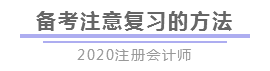 备考注意复习的方法

2020注册会计师